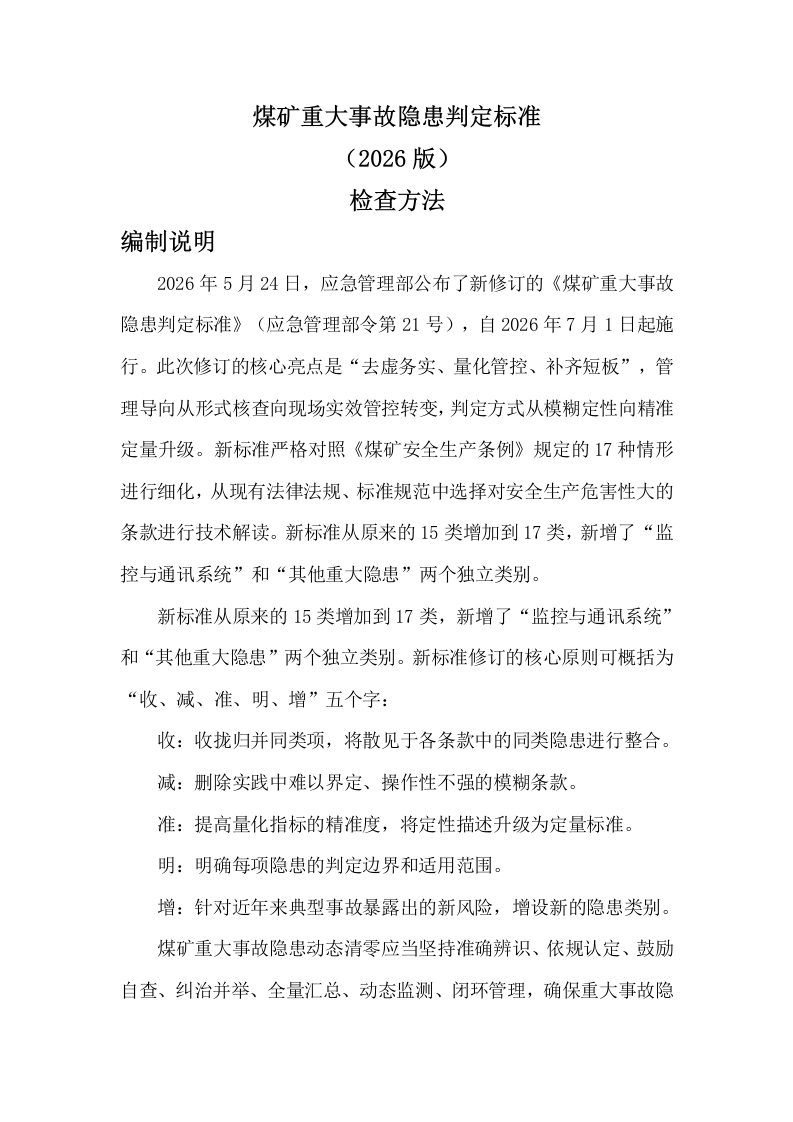 煤矿重大事故隐患判定标准

（2026 版）

检查方法

编制说明

2026 年 5 月 24 日，应急管理部公布了新修订的《煤矿重大事故隐患判定标准》（应急管理部令第 21 号），自 2026 年 7 月 1 日起施行。此次修订的核心亮点是“去虚务实、量化管控、补齐短板”，管理导向从形式核查向现场实效管控转变，判定方式从模糊定性向精准定量升级。新标准严格对照《煤矿安全生产条例》规定的 17 种情形进行细化，从现有法律法规、标准规范中选择对安全生产危害性大的条款进行技术解读。新标准从原来的 15 类增加到 17 类，新增了“监控与通讯系统”和“其他重大隐患”两个独立类别。

新标准从原来的 15 类增加到 17 类，新增了“监控与通讯系统”和“其他重大隐患”两个独立类别。新标准修订的核心原则可概括为“收、减、准、明、增”五个字：

收：收拢归并同类项，将散见于各条款中的同类隐患进行整合。

减：删除实践中难以界定、操作性不强的模糊条款。

准：提高量化指标的精准度，将定性描述升级为定量标准。

明：明确每项隐患的判定边界和适用范围。

增：针对近年来典型事故暴露出的新风险，增设新的隐患类别。

煤矿重大事故隐患动态清零应当坚持准确辨识、依规认定、鼓励自查、纠治并举、全量汇总、动态监测、闭环管理，确保重大事故隐